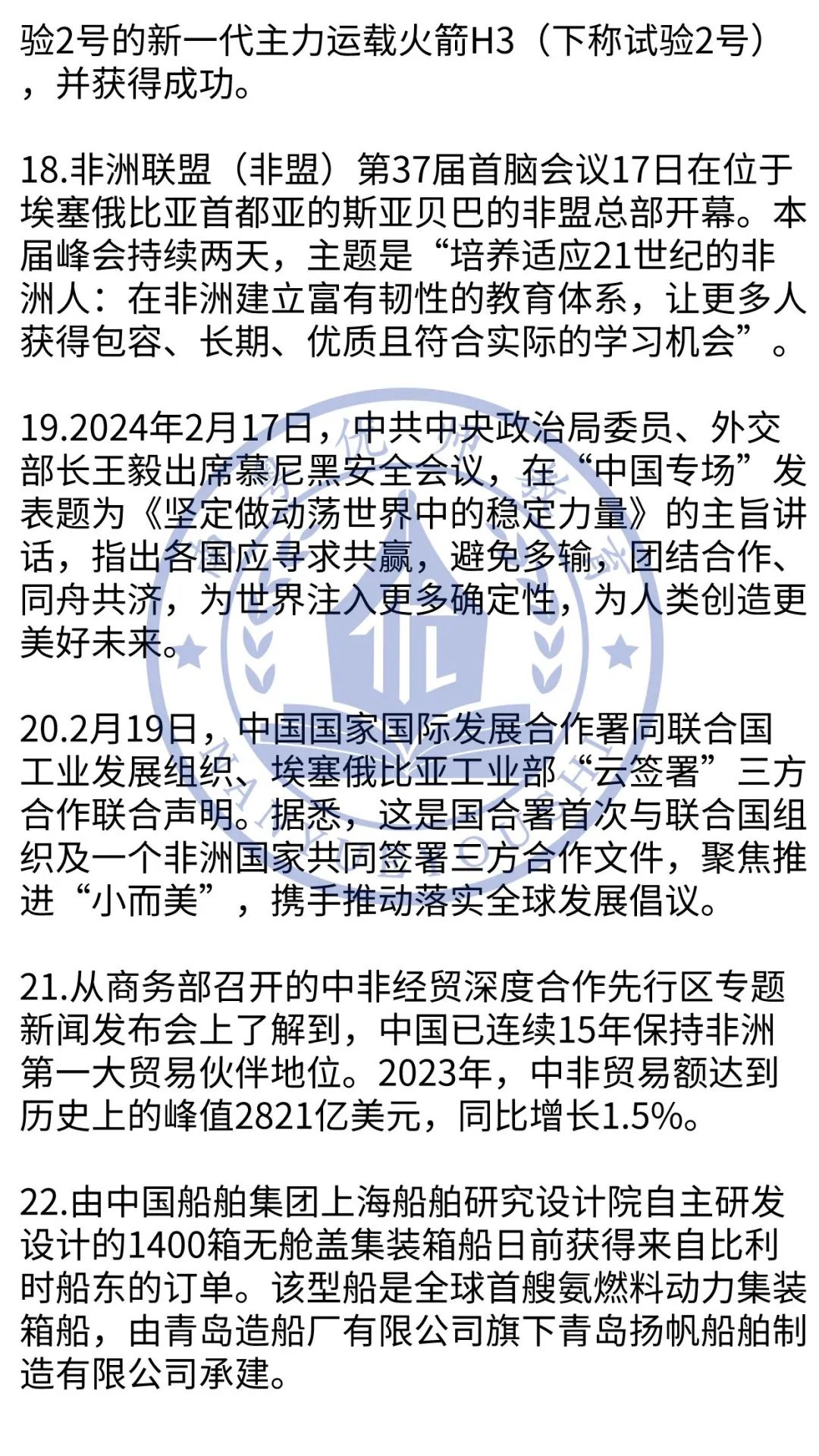 验2号的新一代主力运载火箭H3（下称试验2号），并获得成功。

18.非洲联盟（非盟）第37届首脑会议17日在位于埃塞俄比亚首都亚的斯亚贝巴的非盟总部开幕。本届峰会持续两天，主题是“培养适应21世纪的非洲人：在非洲建立富有韧性的教育体系，让更多人获得包容、长期、优质且符合实际的学习机会”。

19.2024年2月17日，中共中央政治局委员、外交部长王毅出席慕尼黑安全会议，在“中国专场”发表题为《坚定做动荡世界中的稳定力量》的主旨讲话，指出各国应寻求共赢，避免多输，团结合作、同舟共济，为世界注入更多确定性，为人类创造更美好未来。

20.2月19日，中国国家国际发展合作署同联合国工业发展组织、埃塞俄比亚工业部“云签署”三方合作联合声明。据悉，这是国合署首次与联合国组织及一个非洲国家共同签署三方合作文件，聚焦推进“小而美”，携手推动落实全球发展倡议。

21.从商务部召开的中非经贸深度合作先行区专题新闻发布会上了解到，中国已连续15年保持非洲第一大贸易伙伴地位。2023年，中非贸易额达到历史上的峰值2821亿美元，同比增长1.5%。

22.由中国船舶集团上海船舶研究设计院自主研发设计的1400箱无舱盖集装箱船日前获得来自比利时船东的订单。该型船是全球首艘氨燃料动力集装箱船，由青岛造船厂有限公司旗下青岛扬帆船舶制造有限公司承建。